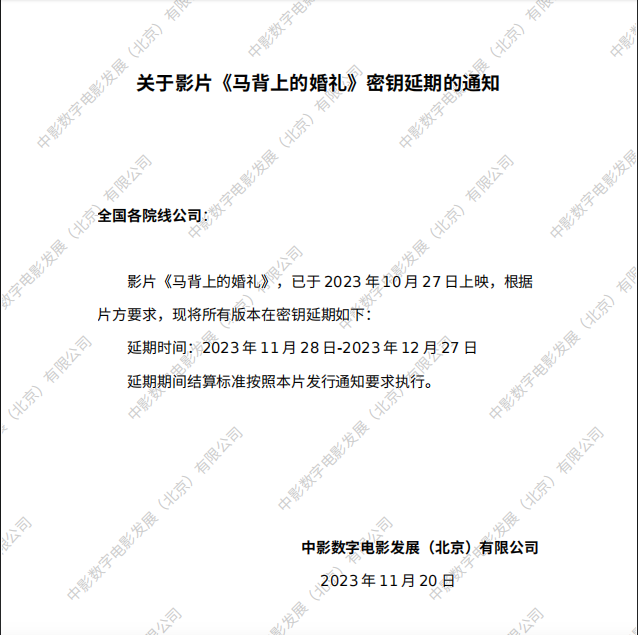 关于影片《马背上的婚礼》密钥延期的通知

全国各院线公司：

影片《马背上的婚礼》，已于2023年10月27日上映，根据片方要求，现将所有版本在密钥延期如下：

延期时间：2023年11月28日-2023年12月27日

延期期间结算标准按照本片发行通知要求执行。

中影数字电影发展（北京）有限公司

2023年11月20日

中影数字电影发展（北京）有限公司